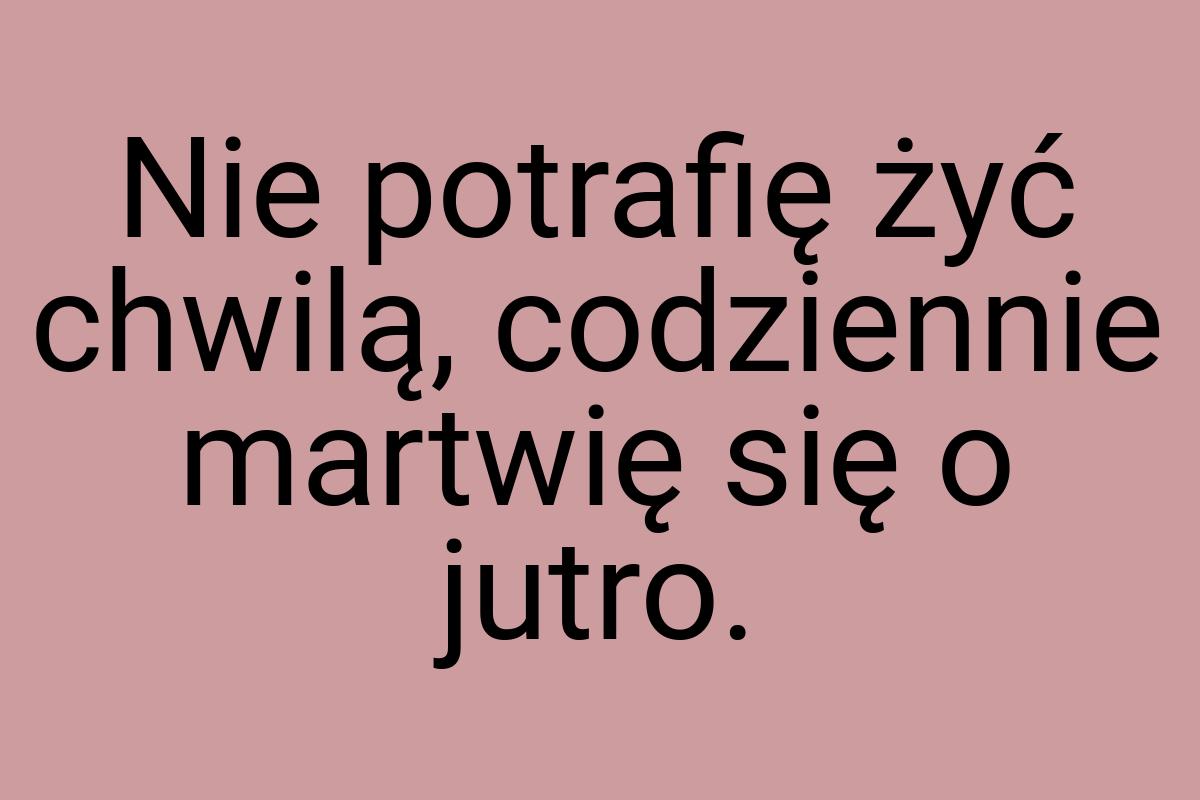 Nie potrafię żyć chwilą, codziennie martwię się o jutro.